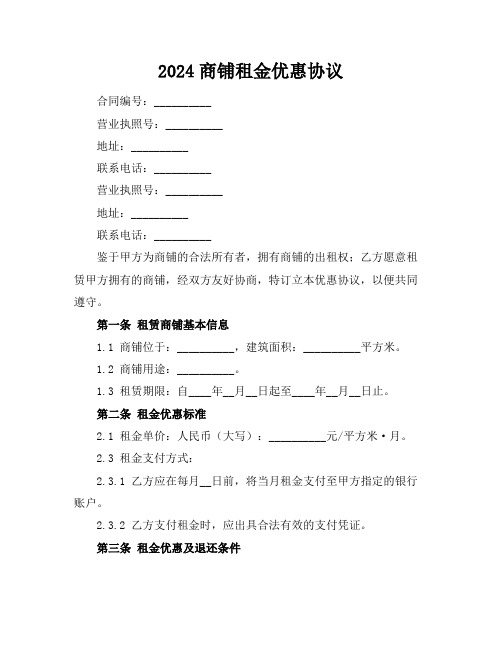 2024 商铺租金优惠协议

合同编号：__________

营业执照号：__________

地址：__________

联系电话：__________

营业执照号：__________

地址：__________

联系电话：__________

鉴于甲方为商铺的合法所有者，拥有商铺的出租权；乙方愿意租赁甲方拥有的商铺，经双方友好协商，特订立本优惠协议，以便共同遵守。

第一条 租赁商铺基本信息

1.1 商铺位于：__________，建筑面积：__________平方米。

1.2 商铺用途：__________。

1.3 租赁期限：自____年__月__日起至____年__月__日止。

第二条 租金优惠标准

2.1 租金单价：人民币（大写）：__________元/平方米·月。

2.3 租金支付方式：

2.3.1 乙方应在每月__日前，将当月租金支付至甲方指定的银行账户。

2.3.2 乙方支付租金时，应出具合法有效的支付凭证。

第三条 租金优惠及退还条件